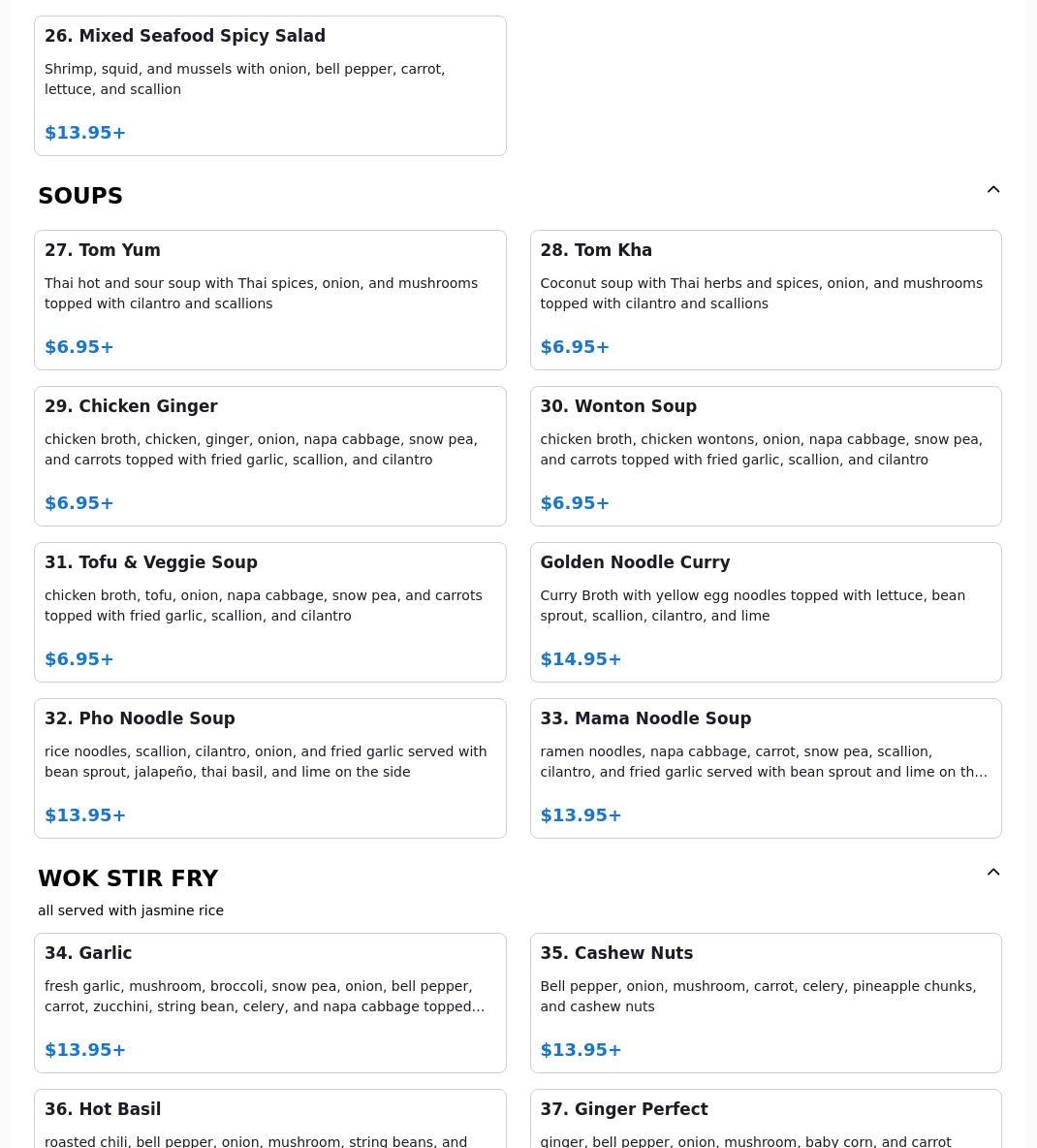 26. Mixed Seafood Spicy Salad

Shrimp, squid, and mussels with onion, bell pepper, carrot, lettuce, and scallion

$13.95+

SOUPS

27. Tom Yum

Thai hot and sour soup with Thai spices, onion, and mushrooms topped with cilantro and scallions

$6.95+

28. Tom Kha

Coconut soup with Thai herbs and spices, onion, and mushrooms topped with cilantro and scallions

$6.95+

29. Chicken Ginger

chicken broth, chicken, ginger, onion, napa cabbage, snow pea, and carrots topped with fried garlic, scallion, and cilantro

$6.95+

30. Wonton Soup

chicken broth, chicken wontons, onion, napa cabbage, snow pea, and carrots topped with fried garlic, scallion, and cilantro

$6.95+

31. Tofu & Veggie Soup

chicken broth, tofu, onion, napa cabbage, snow pea, and carrots topped with fried garlic, scallion, and cilantro

$6.95+

Golden Noodle Curry

Curry Broth with yellow egg noodles topped with lettuce, bean sprout, scallion, cilantro, and lime

$14.95+

32. Pho Noodle Soup

rice noodles, scallion, cilantro, onion, and fried garlic served with bean sprout, jalapeño, thai basil, and lime on the side

$13.95+

33. Mama Noodle Soup

ramen noodles, napa cabbage, carrot, snow pea, scallion, cilantro, and fried garlic served with bean sprout and lime on th…

$13.95+

WOK STIR FRY

all served with jasmine rice

34. Garlic

fresh garlic, mushroom, broccoli, snow pea, onion, bell pepper, carrot, zucchini, string bean, celery, and napa cabbage topped…

$13.95+

35. Cashew Nuts

Bell pepper, onion, mushroom, carrot, celery, pineapple chunks, and cashew nuts

$13.95+

36. Hot Basil

roasted chili, bell pepper, onion, mushroom, string beans, and

37. Ginger Perfect

ginger, bell pepper, onion, mushroom, baby corn, and carrot